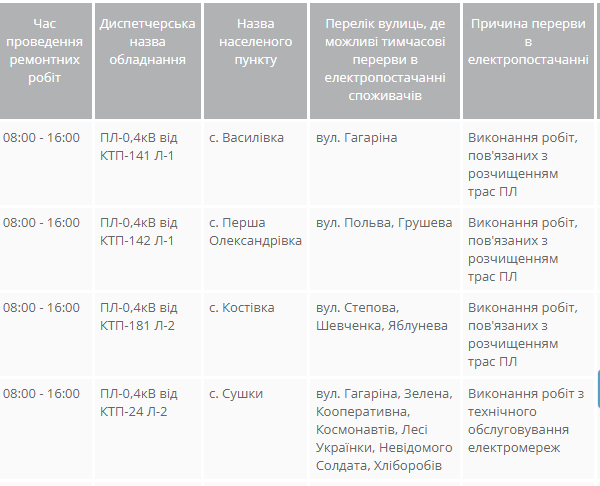 | Час проведення ремонтних робіт | Диспетчерська назва обладнання | Назва населеного пункту | Перелік вулиць, де можливі тимчасові перерви в електропостачанні споживачів | Причина перерви в електропостачанні |
|---|---|---|---|---|
| 08:00 - 16:00 | ПЛ-0,4кВ від КТП-141 Л-1 | с. Василівка | вул. Гагаріна | Виконання робіт, пов'язаних з розчищенням трас ПЛ |
| 08:00 - 16:00 | ПЛ-0,4кВ від КТП-142 Л-1 | с. Перша Олександрівка | вул. Польва, Грушева | Виконання робіт, пов'язаних з розчищенням трас ПЛ |
| 08:00 - 16:00 | ПЛ-0,4кВ від КТП-181 Л-2 | с. Костівка | вул. Степова, Шевченка, Яблунева | Виконання робіт, пов'язаних з розчищенням трас ПЛ |
| 08:00 - 16:00 | ПЛ-0,4кВ від КТП-24 Л-2 | с. Сушки | вул. Гагаріна, Зелена, Кооперативна, Космонавтів, Лесі Українки, Невідомого Солдата, Хліборобів | Виконання робіт з технічного обслуговування електромереж |